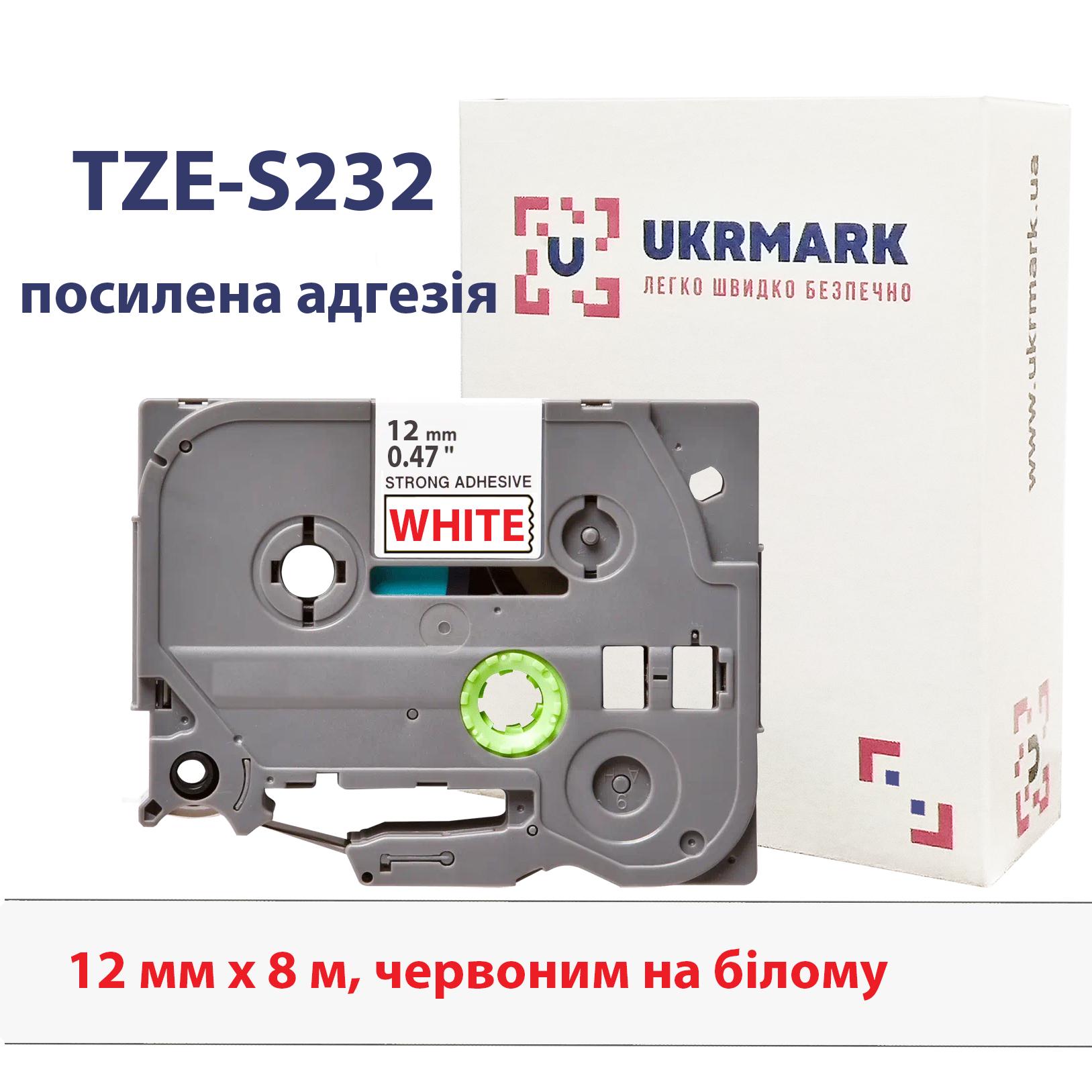 TZE-S232
посилена адгезія

UKRMARK
ЛЕГКО ШВИДКО БЕЗПЕЧНО

www.ukrmark.ua

12 mm
0.47 "
STRONG ADHESIVE
WHITE

12 мм х 8 м, червоним на білому